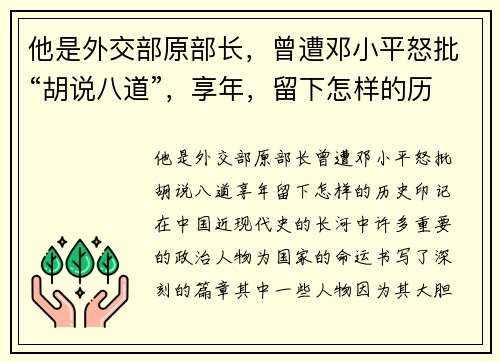 他是外交部原部长，曾遭邓小平怒批“胡说八道”，享年，留下怎样的历

他是外交部原部长曾遭邓小平怒批胡说八道享年留下怎样的历史印记在中国近现代史的长河中许多重要的政治人物为国家的命运书写了深刻的篇章其中一些人物因为其大胆